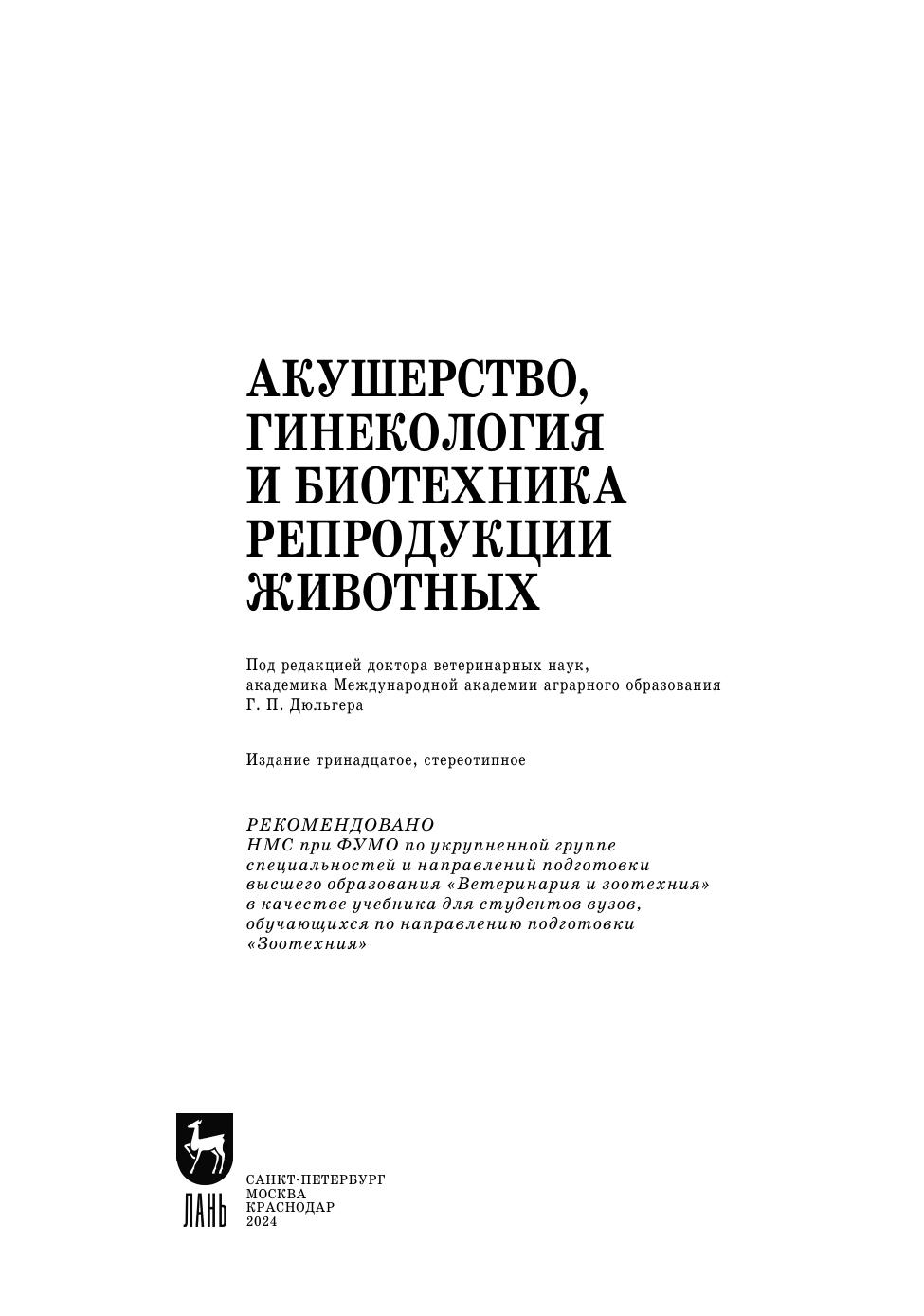 АКУШЕРСТВО, ГИНЕКОЛОГИЯ И БИОТЕХНИКА РЕПРОДУКЦИИ ЖИВОТНЫХ

Под редакцией доктора ветеринарных наук, академика Международной академии аграрного образования Г. П. Дюльгера

Издание тринадцатое, стереотипное

РЕКОМЕНДОВАНО
НМС при ФУМО по укрупненной группе специальностей и направлений подготовки высшего образования «Ветеринария и зоотехния» в качестве учебника для студентов вузов, обучающихся по направлению подготовки «Зоотехния»

ЛАНЬ

САНКТ-ПЕТЕРБУРГ
МОСКВА
КРАСНОДАР
2024